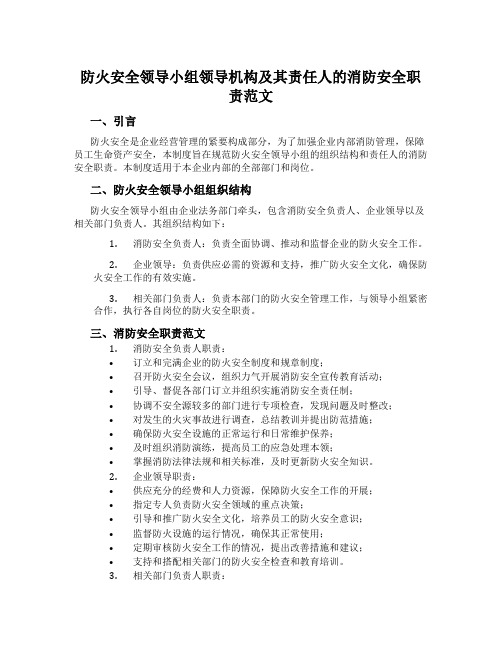 防火安全领导小组领导机构及其责任人的消防安全职责范文

一、引言

防火安全是企业经营管理的紧要构成部分，为了加强企业内部消防管理，保障员工生命资产安全，本制度旨在规范防火安全领导小组的组织结构和责任人的消防安全职责。本制度适用于本企业内部的全部部门和岗位。

二、防火安全领导小组组织结构

防火安全领导小组由企业法务部门牵头，包含消防安全负责人、企业领导以及相关部门负责人。其组织结构如下：

1. 消防安全负责人：负责全面协调、推动和监督企业的防火安全工作。

2. 企业领导：负责供应必需的资源和支持，推广防火安全文化，确保防火安全工作的有效实施。

3. 相关部门负责人：负责本部门的防火安全管理工作，与领导小组紧密合作，执行各自岗位的防火安全职责。

三、消防安全职责范文

1. 消防安全负责人职责：

• 订立和完满企业的防火安全制度和规章制度；
• 召开防火安全会议，组织力气开展消防安全宣传教育活动；
• 引导、督促各部门订立并组织实施消防安全责任制；
• 协调不安全源较多的部门进行专项检查，发现问题及时整改；
• 对发生的火灾事故进行调查，总结教训并提出防范措施；
• 确保防火安全设施的正常运行和日常维护保养；
• 及时组织消防演练，提高员工的应急处理本领；
• 掌握消防法律法规和相关标准，及时更新防火安全知识。

2. 企业领导职责：

• 供应充分的经费和人力资源，保障防火安全工作的开展；
• 指定专人负责防火安全领域的重点决策；
• 引导和推广防火安全文化，培养员工的防火安全意识；
• 监督防火设施的运行情况，确保其正常使用；
• 定期审核防火安全工作的情况，提出改善措施和建议；
• 支持和搭配相关部门的防火安全检查和教育培训。

3. 相关部门负责人职责：